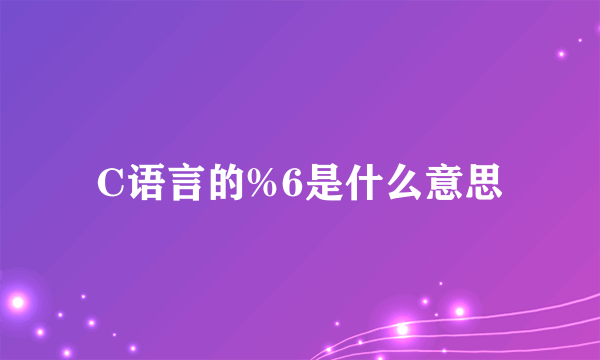 C语言的%6是什么意思